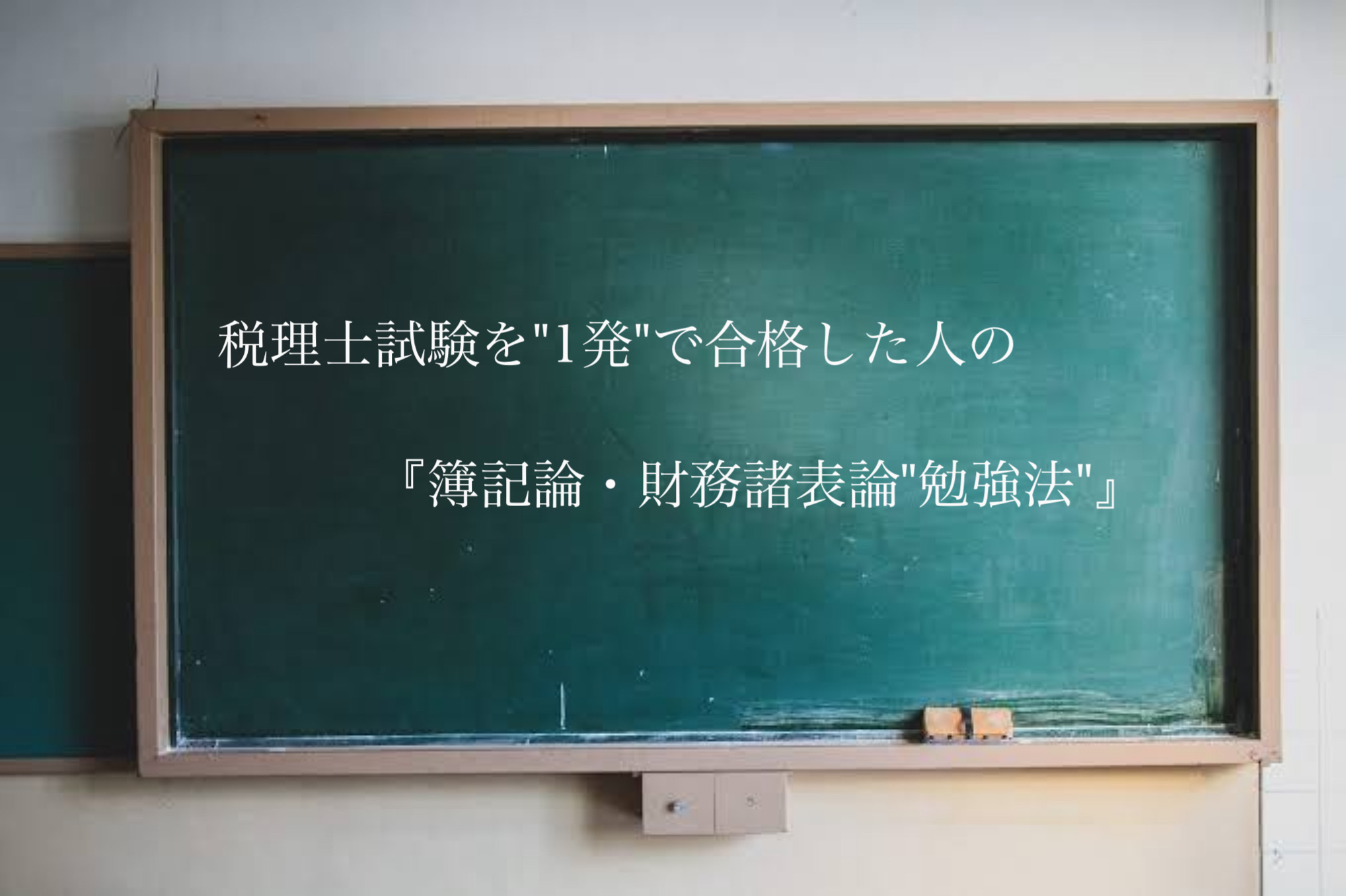 税理士試験を"1発"で合格した人の

『簿記論・財務諸表論"勉強法"』